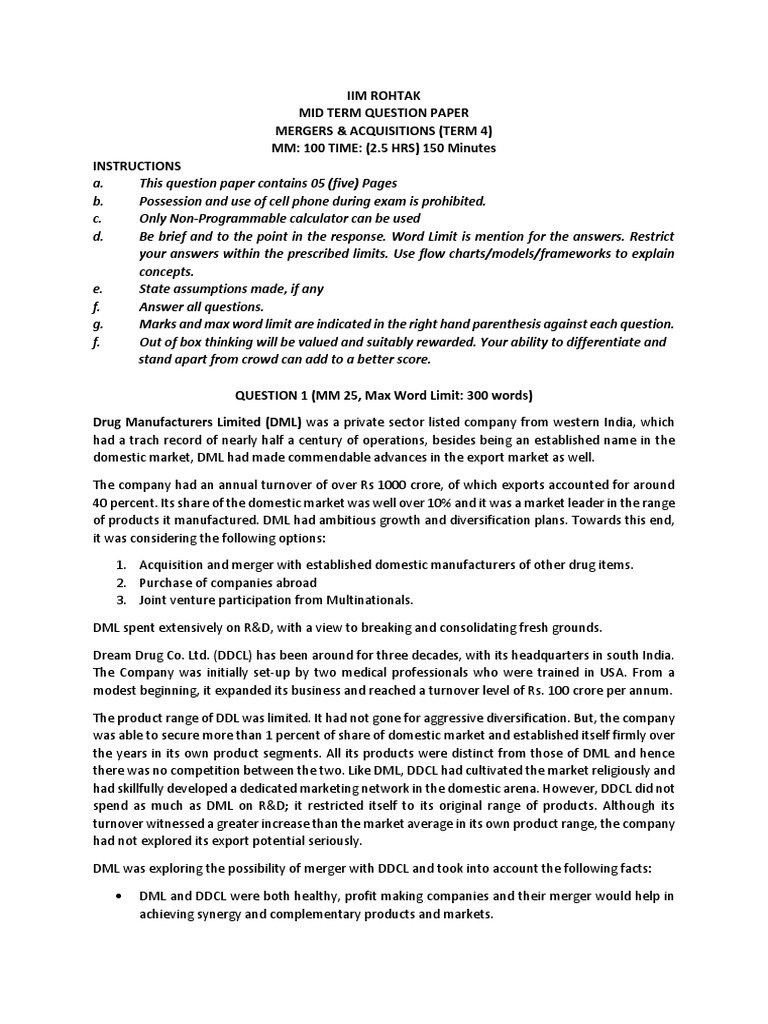 IIM ROHTAK
MID TERM QUESTION PAPER
MERGERS & ACQUISITIONS (TERM 4)
MM: 100 TIME: (2.5 HRS) 150 Minutes

INSTRUCTIONS
a. This question paper contains 05 (five) Pages
b. Possession and use of cell phone during exam is prohibited.
c. Only Non-Programmable calculator can be used
d. Be brief and to the point in the response. Word Limit is mention for the answers. Restrict your answers within the prescribed limits. Use flow charts/models/frameworks to explain concepts.
e. State assumptions made, if any
f. Answer all questions.
g. Marks and max word limit are indicated in the right hand parenthesis against each question.
f. Out of box thinking will be valued and suitably rewarded. Your ability to differentiate and stand apart from crowd can add to a better score.

QUESTION 1 (MM 25, Max Word Limit: 300 words)

Drug Manufacturers Limited (DML) was a private sector listed company from western India, which had a trach record of nearly half a century of operations, besides being an established name in the domestic market, DML had made commendable advances in the export market as well.

The company had an annual turnover of over Rs 1000 crore, of which exports accounted for around 40 percent. Its share of the domestic market was well over 10% and it was a market leader in the range of products it manufactured. DML had ambitious growth and diversification plans. Towards this end, it was considering the following options:

1. Acquisition and merger with established domestic manufacturers of other drug items.
2. Purchase of companies abroad
3. Joint venture participation from Multinationals.

DML spent extensively on R&D, with a view to breaking and consolidating fresh grounds.

Dream Drug Co. Ltd. (DDCL) has been around for three decades, with its headquarters in south India. The Company was initially set-up by two medical professionals who were trained in USA. From a modest beginning, it expanded its business and reached a turnover level of Rs. 100 crore per annum.

The product range of DDL was limited. It had not gone for aggressive diversification. But, the company was able to secure more than 1 percent of share of domestic market and established itself firmly over the years in its own product segments. All its products were distinct from those of DML and hence there was no competition between the two. Like DML, DDCL had cultivated the market religiously and had skillfully developed a dedicated marketing network in the domestic arena. However, DDCL did not spend as much as DML on R&D; it restricted itself to its original range of products. Although its turnover witnessed a greater increase than the market average in its own product range, the company had not explored its export potential seriously.

DML was exploring the possibility of merger with DDCL and took into account the following facts:

• DML and DDCL were both healthy, profit making companies and their merger would help in achieving synergy and complementary products and markets.